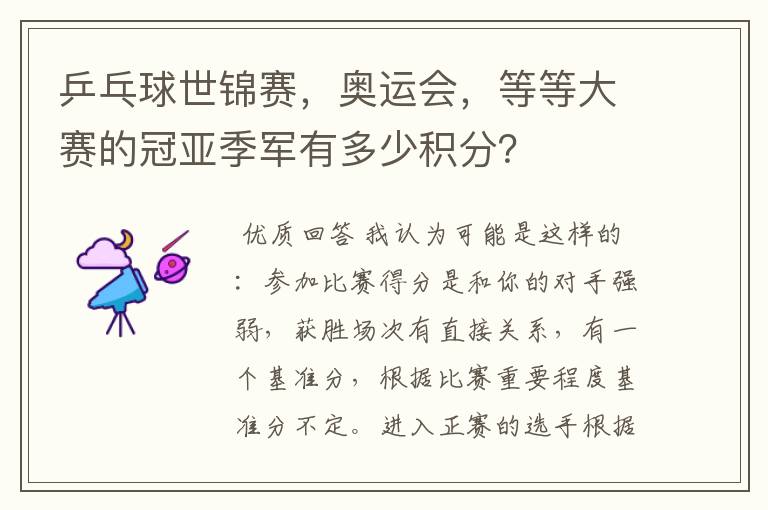 乒乓球世锦赛，奥运会，等等大赛的冠亚季军有多少积分?

优质回答 我认为可能是这样的：参加比赛得分是和你的对手强弱，获胜场次有直接关系，有一个基准分，根据比赛重要程度基准分不定。进入正赛的选手根据